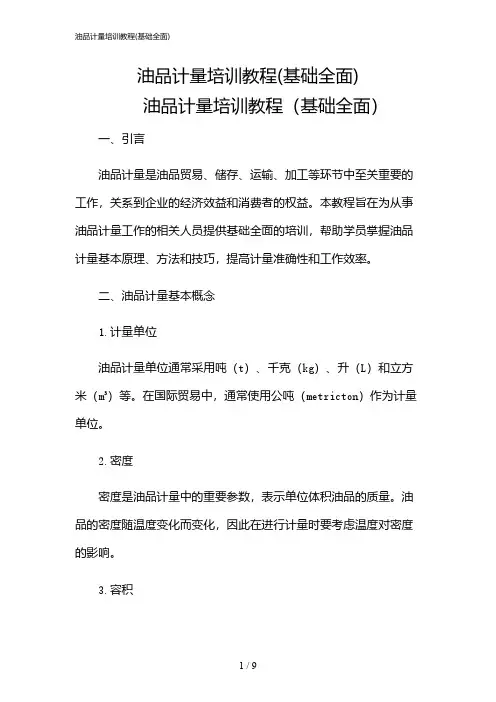 油品计量培训教程(基础全面)

油品计量培训教程(基础全面)
油品计量培训教程（基础全面）

一、引言

油品计量是油品贸易、储存、运输、加工等环节中至关重要的工作，关系到企业的经济效益和消费者的权益。本教程旨在为从事油品计量工作的相关人员提供基础全面的培训，帮助学员掌握油品计量基本原理、方法和技巧，提高计量准确性和工作效率。

二、油品计量基本概念

1. 计量单位

油品计量单位通常采用吨（t）、千克（kg）、升（L）和立方米（m³）等。在国际贸易中，通常使用公吨（metricton）作为计量单位。

2. 密度

密度是油品计量中的重要参数，表示单位体积油品的质量。油品的密度随温度变化而变化，因此在进行计量时要考虑温度对密度的影响。

3. 容积

1 / 9